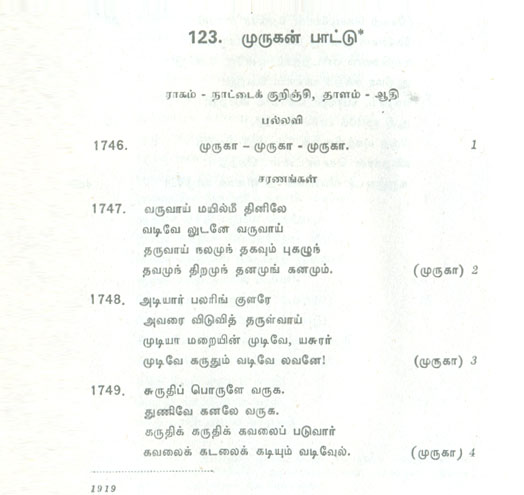 123. முருகன் பாட்டு*

ராகம் - நாட்டைக் குறிஞ்சி, தாளம் - ஆதி

பல்லவி

1746. முருகா – முருகா - முருகா. 1

சரணங்கள்

1747. வருவாய் மயில்மீ தினிலே
வடிவே லுடனே வருவாய்
தருவாய் நலமுந் தகவும் புகழுந்
தவமுந் திறமுந் தனமுங் கனமும். (முருகா) 2

1748. அடியார் பலரிங் குளரே
அவரை விடுவித் தருள்வாய்
முடியா மறையின் முடிவே, யசுரர்
முடிவே கருதும் வடிவே லவனே! (முருகா) 3

1749. சுருதிப் பொருளே வருக.
துணிவே கனலே வருக.
கருதிக் கருதிக் கவலைப் படுவார்
கவலைக் கடலைக் கடியும் வடிவேல். (முருகா) 4

1919